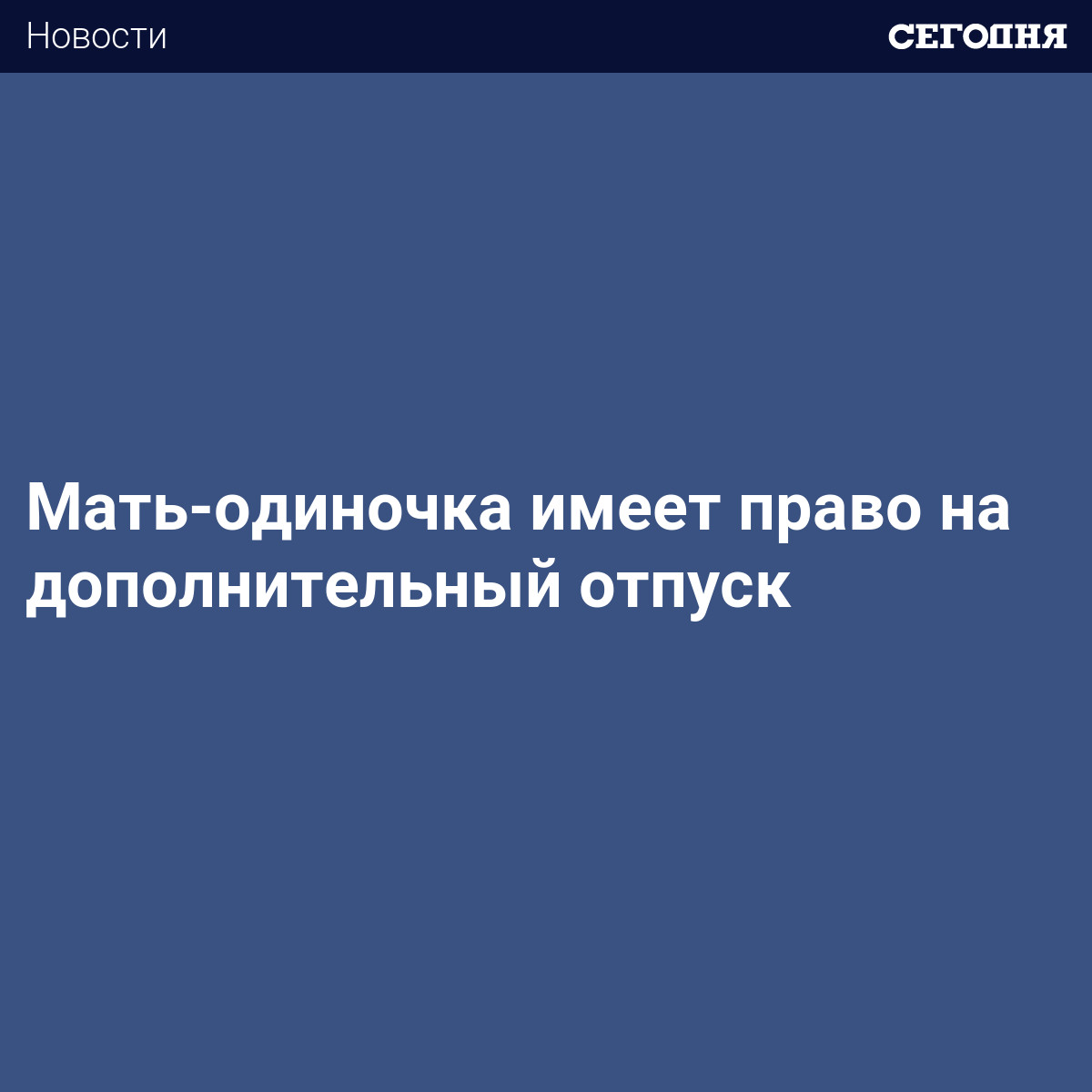 Новости

СЕГОДНЯ

Мать-одиночка имеет право на дополнительный отпуск